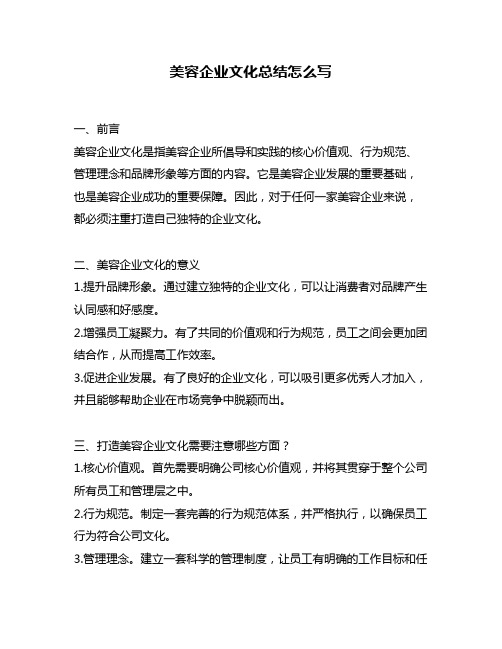 美容企业文化总结怎么写

一、前言

美容企业文化是指美容企业所倡导和实践的核心价值观、行为规范、管理理念和品牌形象等方面的内容。它是美容企业发展的重要基础，也是美容企业成功的重要保障。因此，对于任何一家美容企业来说，都必须注重打造自己独特的企业文化。

二、美容企业文化的意义

1.提升品牌形象。通过建立独特的企业文化，可以让消费者对品牌产生认同感和好感度。

2.增强员工凝聚力。有了共同的价值观和行为规范，员工之间会更加团结合作，从而提高工作效率。

3.促进企业发展。有了良好的企业文化，可以吸引更多优秀人才加入，并且能够帮助企业在市场竞争中脱颖而出。

三、打造美容企业文化需要注意哪些方面？

1.核心价值观。首先需要明确公司核心价值观，并将其贯穿于整个公司所有员工和管理层之中。

2.行为规范。制定一套完善的行为规范体系，并严格执行，以确保员工行为符合公司文化。

3.管理理念。建立一套科学的管理制度，让员工有明确的工作目标和任